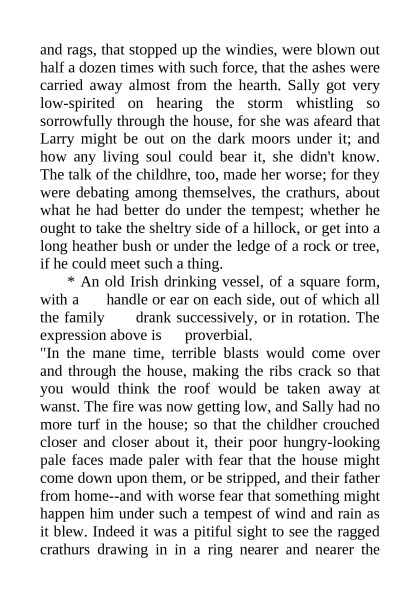 and rags, that stopped up the windies, were blown out half a dozen times with such force, that the ashes were carried away almost from the hearth. Sally got very low-spirited on hearing the storm whistling so sorrowfully through the house, for she was afeard that Larry might be out on the dark moors under it; and how any living soul could bear it, she didn't know. The talk of the childhre, too, made her worse; for they were debating among themselves, the crathurs, about what he had better do under the tempest; whether he ought to take the sheltry side of a hillock, or get into a long heather bush or under the ledge of a rock or tree, if he could meet such a thing.

* An old Irish drinking vessel, of a square form, with a handle or ear on each side, out of which all the family drank successively, or in rotation. The expression above is proverbial.

"In the mane time, terrible blasts would come over and through the house, making the ribs crack so that you would think the roof would be taken away at wanst. The fire was now getting low, and Sally had no more turf in the house; so that the childher crouched closer and closer about it, their poor hungry-looking pale faces made paler with fear that the house might come down upon them, or be stripped, and their father from home--and with worse fear that something might happen him under such a tempest of wind and rain as it blew. Indeed it was a pitiful sight to see the ragged crathurs drawing in in a ring nearer and nearer the